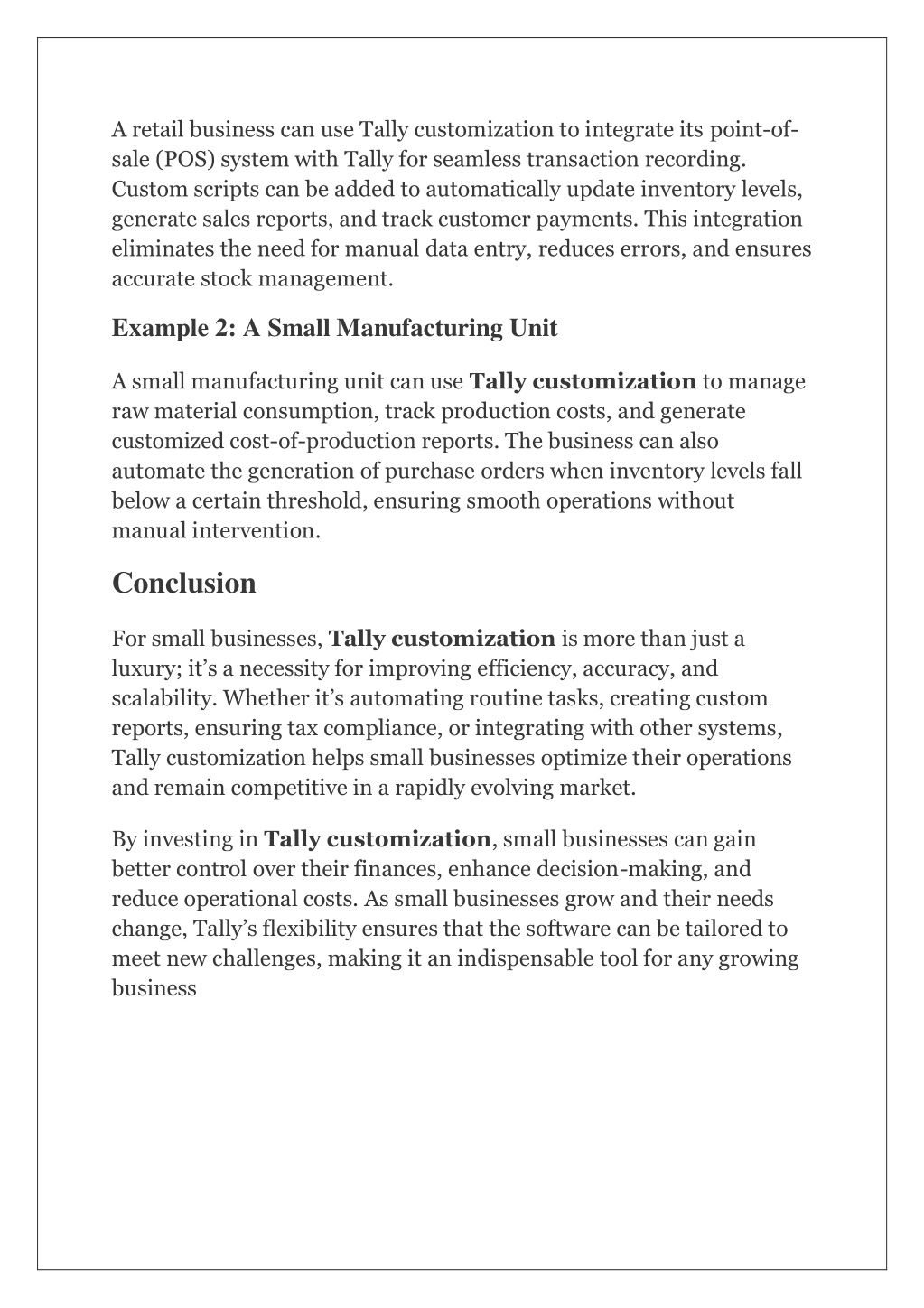 A retail business can use Tally customization to integrate its point-of-sale (POS) system with Tally for seamless transaction recording. Custom scripts can be added to automatically update inventory levels, generate sales reports, and track customer payments. This integration eliminates the need for manual data entry, reduces errors, and ensures accurate stock management.

Example 2: A Small Manufacturing Unit

A small manufacturing unit can use Tally customization to manage raw material consumption, track production costs, and generate customized cost-of-production reports. The business can also automate the generation of purchase orders when inventory levels fall below a certain threshold, ensuring smooth operations without manual intervention.

Conclusion

For small businesses, Tally customization is more than just a luxury; it's a necessity for improving efficiency, accuracy, and scalability. Whether it's automating routine tasks, creating custom reports, ensuring tax compliance, or integrating with other systems, Tally customization helps small businesses optimize their operations and remain competitive in a rapidly evolving market.

By investing in Tally customization, small businesses can gain better control over their finances, enhance decision-making, and reduce operational costs. As small businesses grow and their needs change, Tally's flexibility ensures that the software can be tailored to meet new challenges, making it an indispensable tool for any growing business